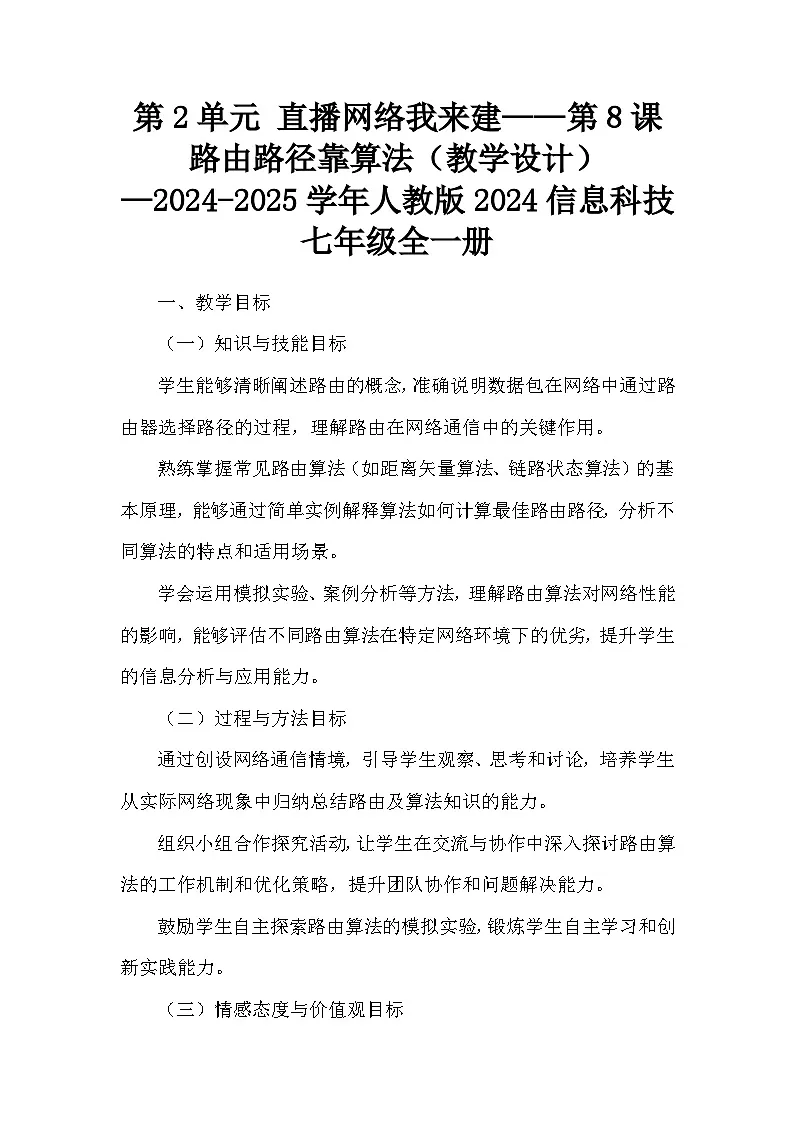 第2单元 直播网络我来建——第8课 路由路径靠算法（教学设计）—2024-2025学年人教版2024信息科技七年级全一册

一、教学目标

（一）知识与技能目标

学生能够清晰阐述路由的概念，准确说明数据包在网络中通过路由器选择路径的过程，理解路由在网络通信中的关键作用。

熟练掌握常见路由算法（如距离矢量算法、链路状态算法）的基本原理，能够通过简单实例解释算法如何计算最佳路由路径，分析不同算法的特点和适用场景。

学会运用模拟实验、案例分析等方法，理解路由算法对网络性能的影响，能够评估不同路由算法在特定网络环境下的优劣，提升学生的信息分析与应用能力。

（二）过程与方法目标

通过创设网络通信情境，引导学生观察、思考和讨论，培养学生从实际网络现象中归纳总结路由及算法知识的能力。

组织小组合作探究活动，让学生在交流与协作中深入探讨路由算法的工作机制和优化策略，提升团队协作和问题解决能力。

鼓励学生自主探索路由算法的模拟实验，锻炼学生自主学习和创新实践能力。

（三）情感态度与价值观目标